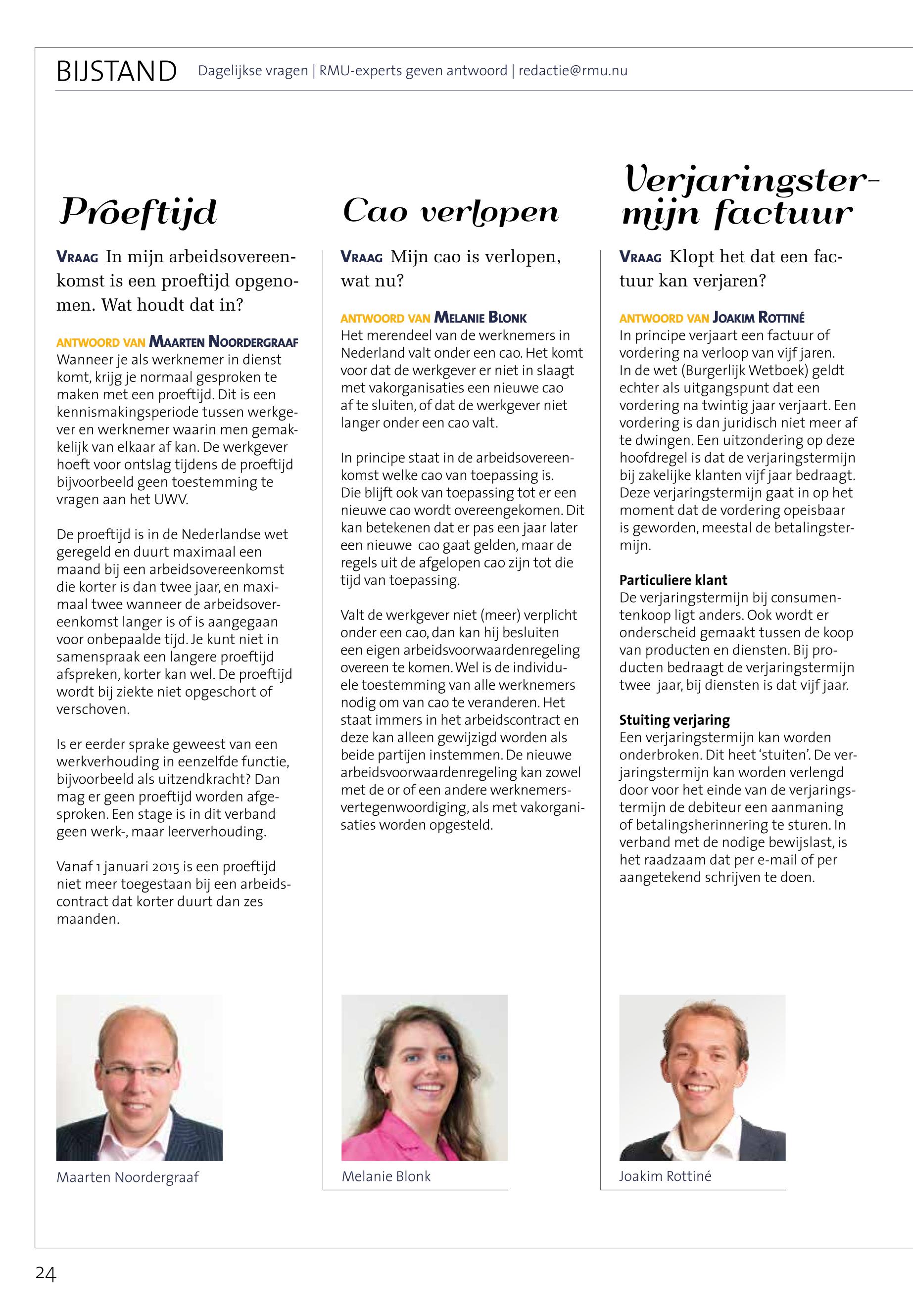 BIJSTAND Dagelijkse vragen | RMU-experts geven antwoord | redactie@rmu.nu

Proeftijd

VRAAG In mijn arbeidsovereenkomst is een proeftijd opgenomen. Wat houdt dat in?

ANTWOORD VAN MAARTEN NOORDERGRAAF
Wanneer je als werknemer in dienst komt, krijg je normaal gesproken te maken met een proeftijd. Dit is een kennismakingsperiode tussen werkgever en werknemer waarin men gemakkelijk van elkaar af kan. De werkgever hoeft voor ontslag tijdens de proeftijd bijvoorbeeld geen toestemming te vragen aan het UWV.

De proeftijd is in de Nederlandse wet geregeld en duurt maximaal een maand bij een arbeidsovereenkomst die korter is dan twee jaar, en maximaal twee wanneer de arbeidsovereenkomst langer is of is aangegaan voor onbepaalde tijd. Je kunt niet in samenspraak een langere proeftijd afspreken, korter kan wel. De proeftijd wordt bij ziekte niet opgeschort of verschoven.

Is er eerder sprake geweest van een werkverhouding in eenzelfde functie, bijvoorbeeld als uitzendkracht? Dan mag er geen proeftijd worden afgesproken. Een stage is in dit verband geen werk-, maar leerverhouding.

Vanaf 1 januari 2015 is een proeftijd niet meer toegestaan bij een arbeidscontract dat korter duurt dan zes maanden.

Maarten Noordergraaf

Cao verlopen

VRAAG Mijn cao is verlopen, wat nu?

ANTWOORD VAN MELANIE BLONK
Het merendeel van de werknemers in Nederland valt onder een cao. Het komt voor dat de werkgever er niet in slaagt met vakorganisaties een nieuwe cao af te sluiten, of dat de werkgever niet langer onder een cao valt.

In principe staat in de arbeidsovereenkomst welke cao van toepassing is. Die blijft ook van toepassing tot er een nieuwe cao wordt overeengekomen. Dit kan betekenen dat er pas een jaar later een nieuwe cao gaat gelden, maar de regels uit de afgelopen cao zijn tot die tijd van toepassing.

Valt de werkgever niet (meer) verplicht onder een cao, dan kan hij besluiten een eigen arbeidsvoorwaardenregeling overeen te komen. Wel is de individuele toestemming van alle werknemers nodig om van cao te veranderen. Het staat immers in het arbeidscontract en deze kan alleen gewijzigd worden als beide partijen instemmen. De nieuwe arbeidsvoorwaardenregeling kan zowel met de or of een andere werknemersvertegenwoordiging, als met vakorganisaties worden opgesteld.

Melanie Blonk

Verjaringstermijn factuur

VRAAG Klopt het dat een factuur kan verjaren?

ANTWOORD VAN JOAKIM ROTTINÉ
In principe verjaart een factuur of vordering na verloop van vijf jaren. In de wet (Burgerlijk Wetboek) geldt echter als uitgangspunt dat een vordering na twintig jaar verjaart. Een vordering is dan juridisch niet meer af te dwingen. Een uitzondering op deze hoofdregel is dat de verjaringstermijn bij zakelijke klanten vijf jaar bedraagt. Deze verjaringstermijn gaat in op het moment dat de vordering opeisbaar is geworden, meestal de betalingstermijn.

Particuliere klant
De verjaringstermijn bij consumentenkoop ligt anders. Ook wordt er onderscheid gemaakt tussen de koop van producten en diensten. Bij producten bedraagt de verjaringstermijn twee jaar, bij diensten is dat vijf jaar.

Stuiting verjaring
Een verjaringstermijn kan worden onderbroken. Dit heet 'stuiten'. De verjaringstermijn kan worden verlengd door voor het einde van de verjaringstermijn de debiteur een aanmaning of betalingsherinnering te sturen. In verband met de nodige bewijslast, is het raadzaam dat per e-mail of per aangetekend schrijven te doen.

Joakim Rottiné

24